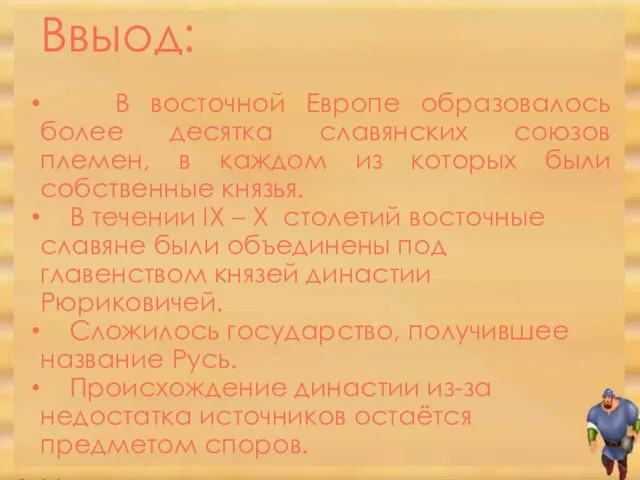 Ввыод:

• В восточной Европе образовалось более десятка славянских союзов племен, в каждом из которых были собственные князья.

• В течении IX – X столетий восточные славяне были объединены под главенством князей династии Рюриковичей.

• Сложилось государство, получившее название Русь.

• Происхождение династии из-за недостатка источников остаётся предметом споров.